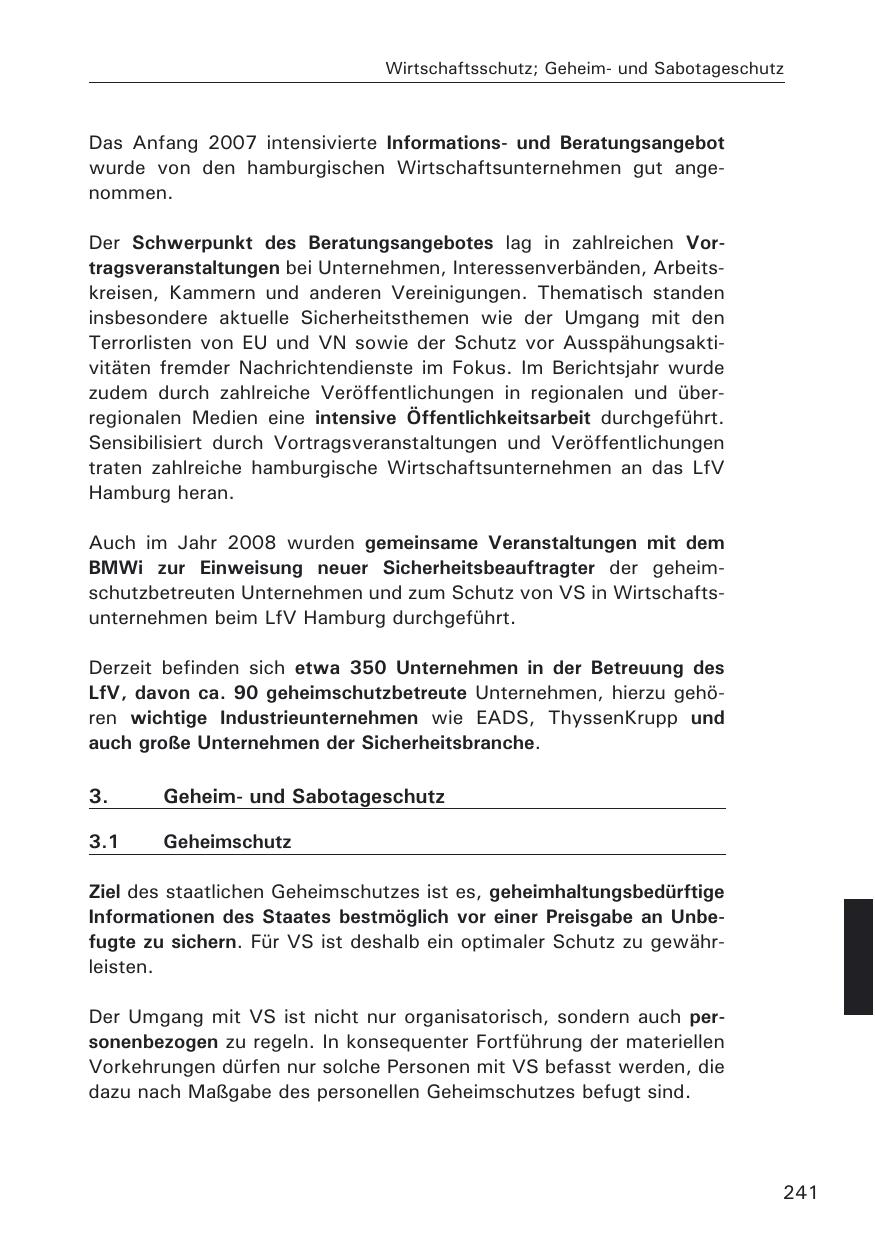 Wirtschaftsschutz; Geheim- und Sabotageschutz

Das Anfang 2007 intensivierte Informations- und Beratungsangebot wurde von den hamburgischen Wirtschaftsunternehmen gut angenommen.

Der Schwerpunkt des Beratungsangebotes lag in zahlreichen Vortragsveranstaltungen bei Unternehmen, Interessenverbänden, Arbeitskreisen, Kammern und anderen Vereinigungen. Thematisch standen insbesondere aktuelle Sicherheitsthemen wie der Umgang mit den Terrorlisten von EU und VN sowie der Schutz vor Ausspähungsaktivitäten fremder Nachrichtendienste im Fokus. Im Berichtsjahr wurde zudem durch zahlreiche Veröffentlichungen in regionalen und überregionalen Medien eine intensive Öffentlichkeitsarbeit durchgeführt. Sensibilisiert durch Vortragsveranstaltungen und Veröffentlichungen traten zahlreiche hamburgische Wirtschaftsunternehmen an das LfV Hamburg heran.

Auch im Jahr 2008 wurden gemeinsame Veranstaltungen mit dem BMWi zur Einweisung neuer Sicherheitsbeauftragter der geheimschutzbetreuten Unternehmen und zum Schutz von VS in Wirtschaftsunternehmen beim LfV Hamburg durchgeführt.

Derzeit befinden sich etwa 350 Unternehmen in der Betreuung des LfV, davon ca. 90 geheimschutzbetreute Unternehmen, hierzu gehören wichtige Industrieunternehmen wie EADS, ThyssenKrupp und auch große Unternehmen der Sicherheitsbranche.

3. Geheim- und Sabotageschutz

3.1 Geheimschutz

Ziel des staatlichen Geheimschutzes ist es, geheimhaltungsbedürftige Informationen des Staates bestmöglich vor einer Preisgabe an Unbefugte zu sichern. Für VS ist deshalb ein optimaler Schutz zu gewährleisten.

Der Umgang mit VS ist nicht nur organisatorisch, sondern auch personenbezogen zu regeln. In konsequenter Fortführung der materiellen Vorkehrungen dürfen nur solche Personen mit VS befasst werden, die dazu nach Maßgabe des personellen Geheimschutzes befugt sind.

241